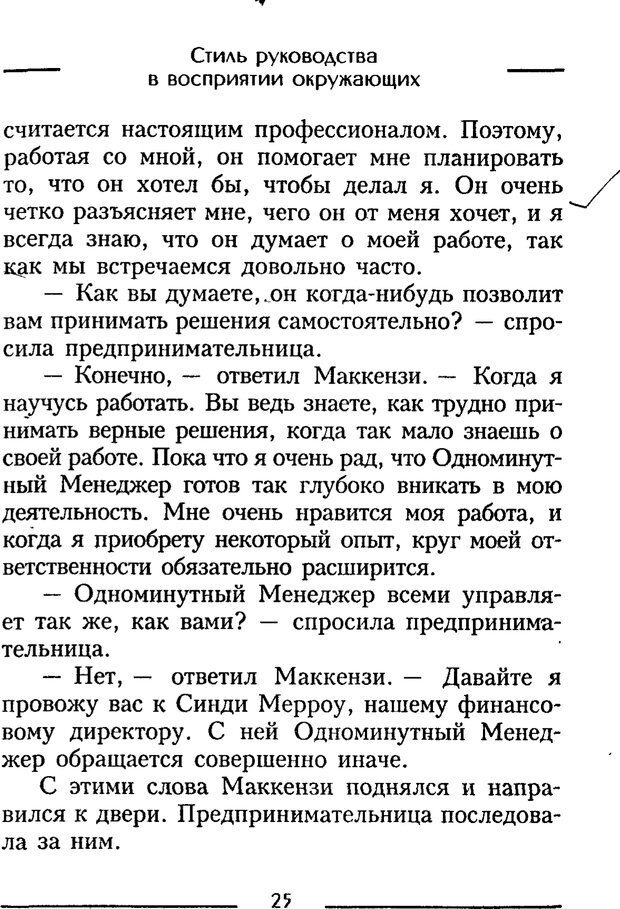 Стиль руководства
в восприятии окружающих

считается настоящим профессионалом. Поэтому, работая со мной, он помогает мне планировать то, что он хотел бы, чтобы делал я. Он очень четко разъясняет мне, чего он от меня хочет, и я всегда знаю, что он думает о моей работе, так как мы встречаемся довольно часто.

— Как вы думаете, он когда-нибудь позволит вам принимать решения самостоятельно? — спросила предпринимательница.

— Конечно, — ответил Маккензи. — Когда я научусь работать. Вы ведь знаете, как трудно принимать верные решения, когда так мало знаешь о своей работе. Пока что я очень рад, что Одноминутный Менеджер готов так глубоко вникать в мою деятельность. Мне очень нравится моя работа, и когда я приобрету некоторый опыт, круг моей ответственности обязательно расширится.

— Одноминутный Менеджер всеми управляет так же, как вами? — спросила предпринимательница.

— Нет, — ответил Маккензи. — Давайте я провожу вас к Синди Мерроу, нашему финансовому директору. С ней Одноминутный Менеджер обращается совершенно иначе.

С этими слова Маккензи поднялся и направился к двери. Предпринимательница последовала за ним.

25